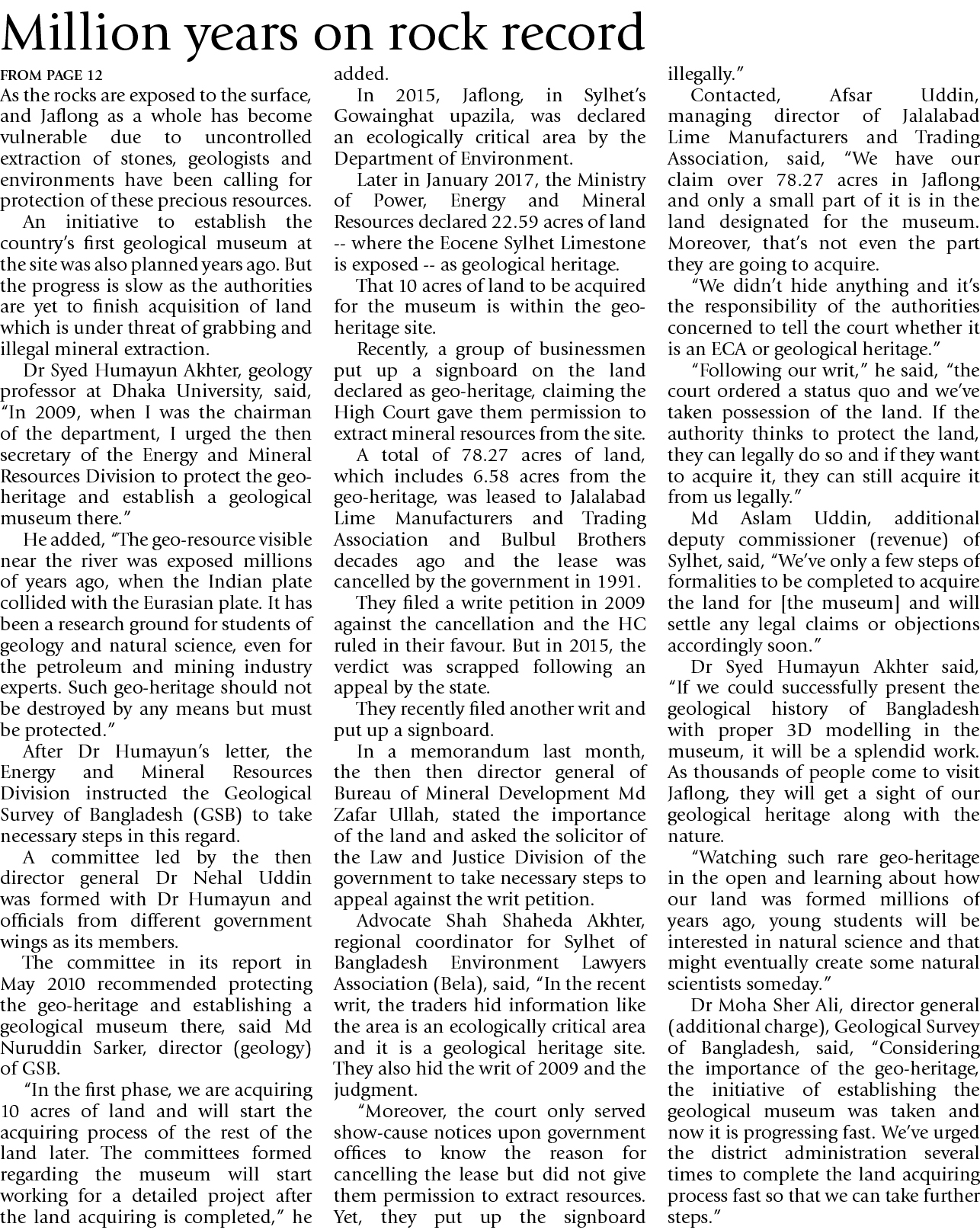 Million years on rock record

FROM PAGE 12

As the rocks are exposed to the surface, and Jaflong as a whole has become vulnerable due to uncontrolled extraction of stones, geologists and environments have been calling for protection of these precious resources.

An initiative to establish the country's first geological museum at the site was also planned years ago. But the progress is slow as the authorities are yet to finish acquisition of land which is under threat of grabbing and illegal mineral extraction.

Dr Syed Humayun Akhter, geology professor at Dhaka University, said, "In 2009, when I was the chairman of the department, I urged the then secretary of the Energy and Mineral Resources Division to protect the geo-heritage and establish a geological museum there."

He added, "The geo-resource visible near the river was exposed millions of years ago, when the Indian plate collided with the Eurasian plate. It has been a research ground for students of geology and natural science, even for the petroleum and mining industry experts. Such geo-heritage should not be destroyed by any means but must be protected."

After Dr Humayun's letter, the Energy and Mineral Resources Division instructed the Geological Survey of Bangladesh (GSB) to take necessary steps in this regard.

A committee led by the then director general Dr Nehal Uddin was formed with Dr Humayun and officials from different government wings as its members.

The committee in its report in May 2010 recommended protecting the geo-heritage and establishing a geological museum there, said Md Nuruddin Sarker, director (geology) of GSB.

"In the first phase, we are acquiring 10 acres of land and will start the acquiring process of the rest of the land later. The committees formed regarding the museum will start working for a detailed project after the land acquiring is completed," he added.

In 2015, Jaflong, in Sylhet's Gowainghat upazila, was declared an ecologically critical area by the Department of Environment.

Later in January 2017, the Ministry of Power, Energy and Mineral Resources declared 22.59 acres of land -- where the Eocene Sylhet Limestone is exposed -- as geological heritage.

That 10 acres of land to be acquired for the museum is within the geo-heritage site.

Recently, a group of businessmen put up a signboard on the land declared as geo-heritage, claiming the High Court gave them permission to extract mineral resources from the site.

A total of 78.27 acres of land, which includes 6.58 acres from the geo-heritage, was leased to Jalalabad Lime Manufacturers and Trading Association and Bulbul Brothers decades ago and the lease was cancelled by the government in 1991.

They filed a write petition in 2009 against the cancellation and the HC ruled in their favour. But in 2015, the verdict was scrapped following an appeal by the state.

They recently filed another writ and put up a signboard.

In a memorandum last month, the then then director general of Bureau of Mineral Development Md Zafar Ullah, stated the importance of the land and asked the solicitor of the Law and Justice Division of the government to take necessary steps to appeal against the writ petition.

Advocate Shah Shaheda Akhter, regional coordinator for Sylhet of Bangladesh Environment Lawyers Association (Bela), said, "In the recent writ, the traders hid information like the area is an ecologically critical area and it is a geological heritage site. They also hid the writ of 2009 and the judgment.

"Moreover, the court only served show-cause notices upon government offices to know the reason for cancelling the lease but did not give them permission to extract resources. Yet, they put up the signboard illegally."

Contacted, Afsar Uddin, managing director of Jalalabad Lime Manufacturers and Trading Association, said, "We have our claim over 78.27 acres in Jaflong and only a small part of it is in the land designated for the museum. Moreover, that's not even the part they are going to acquire.

"We didn't hide anything and it's the responsibility of the authorities concerned to tell the court whether it is an ECA or geological heritage."

"Following our writ," he said, "the court ordered a status quo and we've taken possession of the land. If the authority thinks to protect the land, they can legally do so and if they want to acquire it, they can still acquire it from us legally."

Md Aslam Uddin, additional deputy commissioner (revenue) of Sylhet, said, "We've only a few steps of formalities to be completed to acquire the land for [the museum] and will settle any legal claims or objections accordingly soon."

Dr Syed Humayun Akhter said, "If we could successfully present the geological history of Bangladesh with proper 3D modelling in the museum, it will be a splendid work. As thousands of people come to visit Jaflong, they will get a sight of our geological heritage along with the nature.

"Watching such rare geo-heritage in the open and learning about how our land was formed millions of years ago, young students will be interested in natural science and that might eventually create some natural scientists someday."

Dr Moha Sher Ali, director general (additional charge), Geological Survey of Bangladesh, said, "Considering the importance of the geo-heritage, the initiative of establishing the geological museum was taken and now it is progressing fast. We've urged the district administration several times to complete the land acquiring process fast so that we can take further steps."